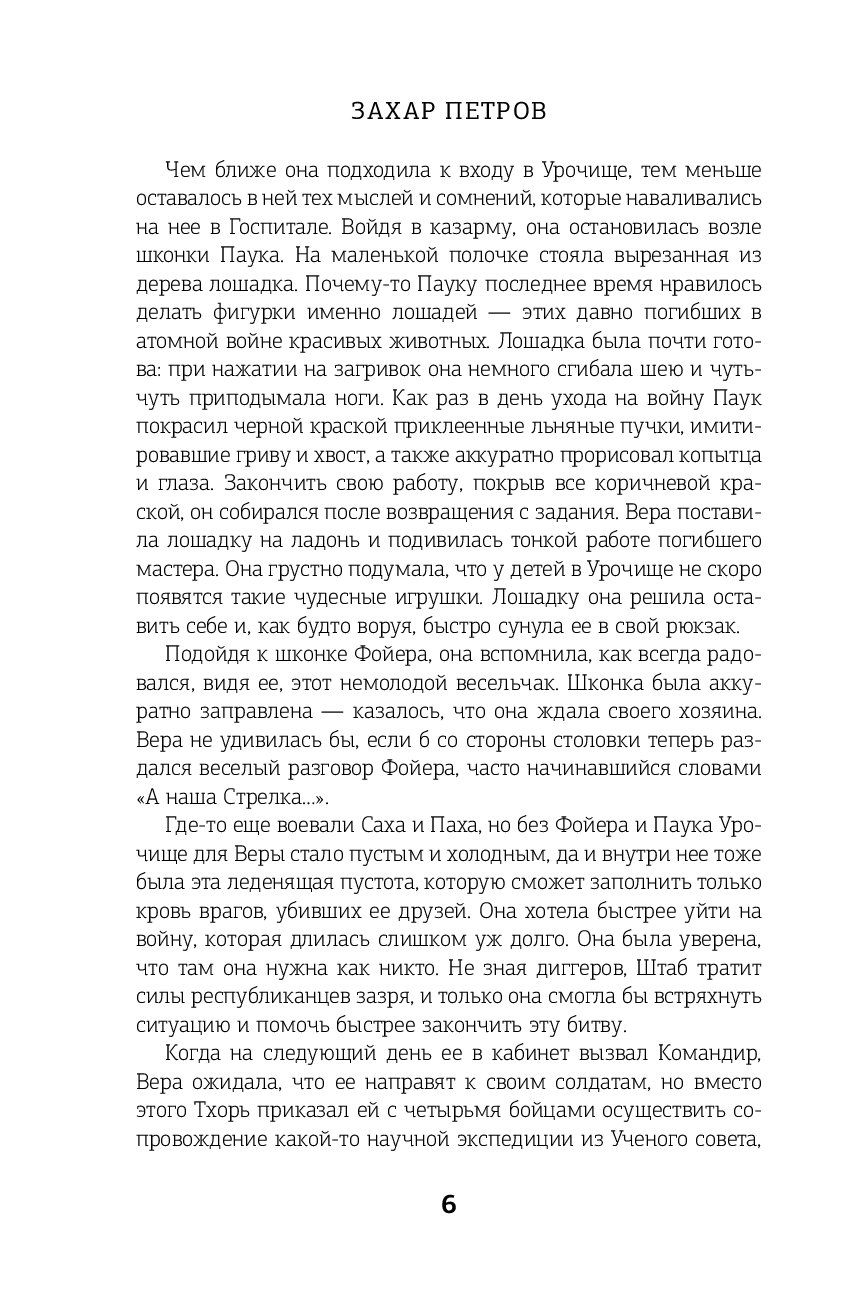 ЗАХАР ПЕТРОВ

Чем ближе она подходила к входу в Урочище, тем меньше оставалось в ней тех мыслей и сомнений, которые наваливались на нее в Госпитале. Войдя в казарму, она остановилась возле шконки Паука. На маленькой полочке стояла вырезанная из дерева лошадка. Почему-то Пауку последнее время нравилось делать фигурки именно лошадей — этих давно погибших в атомной войне красивых животных. Лошадка была почти готова: при нажатии на загривок она немного сгибала шею и чуть-чуть приподымала ноги. Как раз в день ухода на войну Паук покрасил черной краской приклеенные льняные пучки, имитировавшие гриву и хвост, а также аккуратно прорисовал копытца и глаза. Закончить свою работу, покрыв все коричневой краской, он собирался после возвращения с задания. Вера поставила лошадку на ладонь и подивилась тонкой работе погибшего мастера. Она грустно подумала, что у детей в Урочище не скоро появятся такие чудесные игрушки. Лошадку она решила оставить себе и, как будто воруя, быстро сунула ее в свой рюкзак.

Подойдя к шконке Фойера, она вспомнила, как всегда радовался, видя ее, этот немолодой весельчак. Шконка была аккуратно заправлена — казалось, что она ждала своего хозяина. Вера не удивилась бы, если б со стороны столовки теперь раздался веселый разговор Фойера, часто начинавшийся словами «А наша Стрелка...».

Где-то еще воевали Саха и Паха, но без Фойера и Паука Урочище для Веры стало пустым и холодным, да и внутри нее тоже была эта леденящая пустота, которую сможет заполнить только кровь врагов, убивших ее друзей. Она хотела быстрее уйти на войну, которая длилась слишком уж долго. Она была уверена, что там она нужна как никто. Не зная диггеров, Штаб тратит силы республиканцев зазря, и только она смогла бы встряхнуть ситуацию и помочь быстрее закончить эту битву.

Когда на следующий день ее в кабинет вызвал Командир, Вера ожидала, что ее направят к своим солдатам, но вместо этого Тхорь приказал ей с четырьмя бойцами осуществить сопровождение какой-то научной экспедиции из Ученого совета,

6